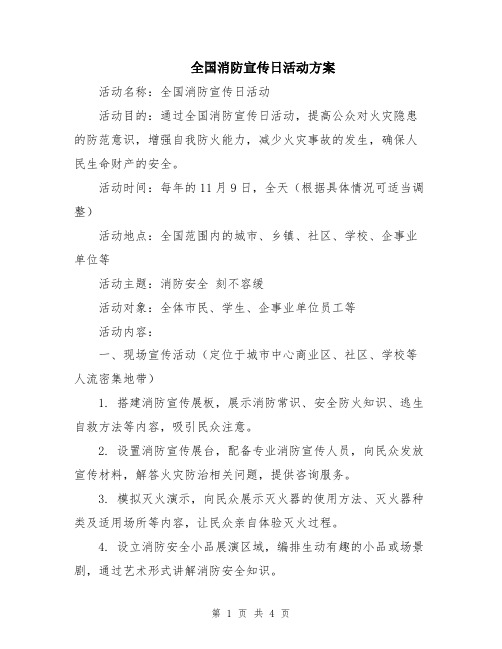 全国消防宣传日活动方案

活动名称：全国消防宣传日活动

活动目的：通过全国消防宣传日活动，提高公众对火灾隐患的防范意识，增强自我防火能力，减少火灾事故的发生，确保人民生命财产的安全。

活动时间：每年的11月9日，全天（根据具体情况可适当调整）

活动地点：全国范围内的城市、乡镇、社区、学校、企事业单位等

活动主题：消防安全 刻不容缓

活动对象：全体市民、学生、企事业单位员工等

活动内容：

一、现场宣传活动（定位于城市中心商业区、社区、学校等人流密集地带）

1. 搭建消防宣传展板，展示消防常识、安全防火知识、逃生自救方法等内容，吸引民众注意。

2. 设置消防宣传展台，配备专业消防宣传人员，向民众发放宣传材料，解答火灾防治相关问题，提供咨询服务。

3. 模拟灭火演示，向民众展示灭火器的使用方法、灭火器种类及适用场所等内容，让民众亲自体验灭火过程。

4. 设立消防安全小品展演区域，编排生动有趣的小品或场景剧，通过艺术形式讲解消防安全知识。

第 1 页 共 4 页